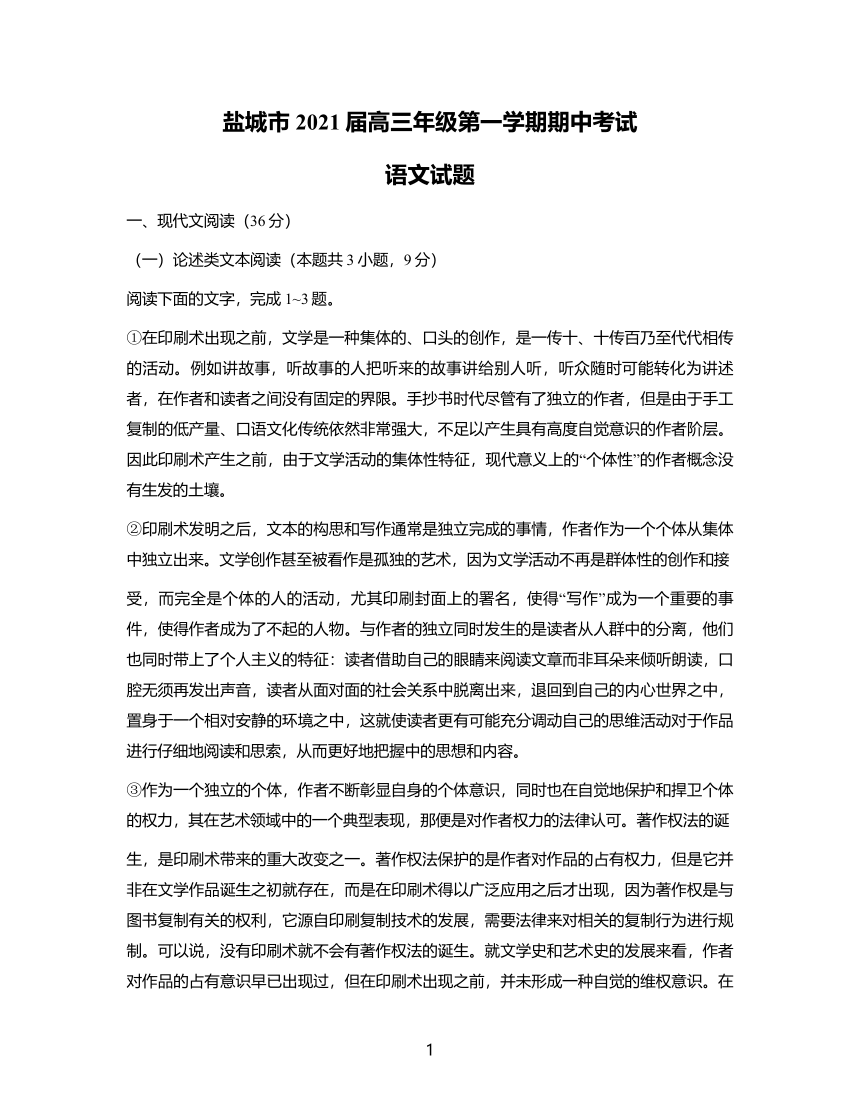 盐城市 2021 届高三年级第一学期期中考试

语文试题

一、现代文阅读（36 分）

（一）论述类文本阅读（本题共 3 小题，9 分）

阅读下面的文字，完成 1~3 题。

①在印刷术出现之前，文学是一种集体的、口头的创作，是一传十、十传百乃至代代相传的活动。例如讲故事，听故事的人把听来的故事讲给别人听，听众随时可能转化为讲述者，在作者和读者之间没有固定的界限。手抄书时代尽管有了独立的作者，但是由于手工复制的低产量、口语文化传统依然非常强大，不足以产生具有高度自觉意识的作者阶层。因此印刷术产生之前，由于文学活动的集体性特征，现代意义上的“个体性”的作者概念没有生发的土壤。

②印刷术发明之后，文本的构思和写作通常是独立完成的事情，作者作为一个个体从集体中独立出来。文学创作甚至被看作是孤独的艺术，因为文学活动不再是群体性的创作和接受，而完全是个体的人的活动，尤其印刷封面上的署名，使得“写作”成为一个重要的事件，使得作者成为了不起的人物。与作者的独立同时发生的是读者从人群中的分离，他们也同时带上了个人主义的特征：读者借助自己的眼睛来阅读文章而非耳朵来倾听朗读，口腔无须再发出声音，读者从面对面的社会关系中脱离出来，退回到自己的内心世界之中，置身于一个相对安静的环境之中，这就使读者更有可能充分调动自己的思维活动对于作品进行仔细地阅读和思索，从而更好地把握中的思想和内容。

③作为一个独立的个体，作者不断彰显自身的个体意识，同时也在自觉地保护和捍卫个体的权力，其在艺术领域中的一个典型表现，那便是对作者权力的法律认可。著作权法的诞生，是印刷术带来的重大改变之一。著作权法保护的是作者对作品的占有权力，但是它并非在文学作品诞生之初就存在，而是在印刷术得以广泛应用之后才出现，因为著作权是与图书复制有关的权利，它源自印刷复制技术的发展，需要法律来对相关的复制行为进行规制。可以说，没有印刷术就不会有著作权法的诞生。就文学史和艺术史的发展来看，作者对作品的占有意识早已出现过，但在印刷术出现之前，并未形成一种自觉的维权意识。在

1